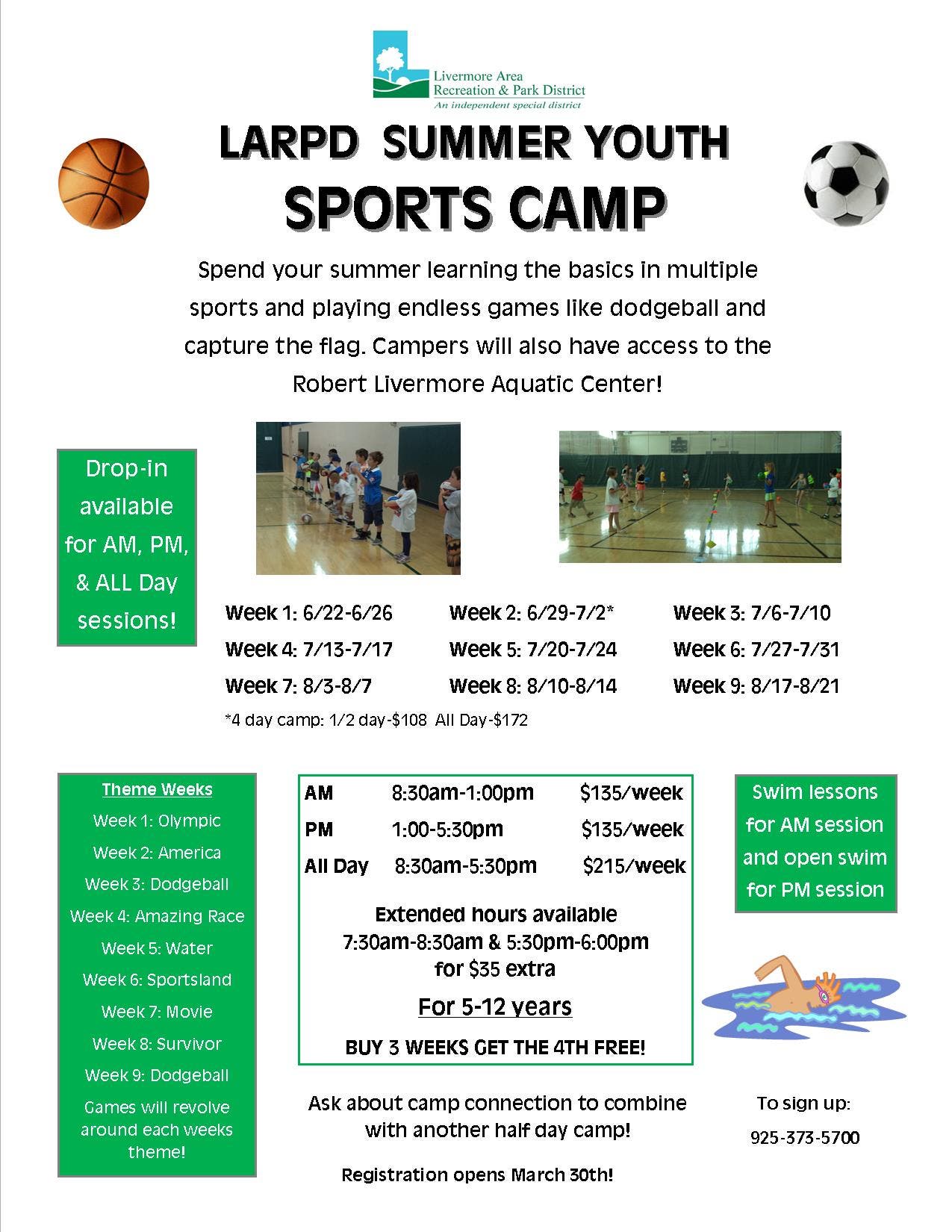 Livermore Area
Recreation & Park District
An independent special district

LARPD SUMMER YOUTH
SPORTS CAMP

Spend your summer learning the basics in multiple sports and playing endless games like dodgeball and capture the flag. Campers will also have access to the Robert Livermore Aquatic Center!

Drop-in available for AM, PM, & ALL Day sessions!

Week 1: 6/22-6/26
Week 2: 6/29-7/2*
Week 3: 7/6-7/10
Week 4: 7/13-7/17
Week 5: 7/20-7/24
Week 6: 7/27-7/31
Week 7: 8/3-8/7
Week 8: 8/10-8/14
Week 9: 8/17-8/21

*4 day camp: 1/2 day-$108 All Day-$172

Theme Weeks
Week 1: Olympic
Week 2: America
Week 3: Dodgeball
Week 4: Amazing Race
Week 5: Water
Week 6: Sportsland
Week 7: Movie
Week 8: Survivor
Week 9: Dodgeball
Games will revolve around each weeks theme!

AM 8:30am-1:00pm $135/week
PM 1:00-5:30pm $135/week
All Day 8:30am-5:30pm $215/week

Extended hours available
7:30am-8:30am & 5:30pm-6:00pm
for $35 extra

For 5-12 years

BUY 3 WEEKS GET THE 4TH FREE!

Swim lessons for AM session and open swim for PM session

Ask about camp connection to combine with another half day camp!

Registration opens March 30th!

To sign up:
925-373-5700